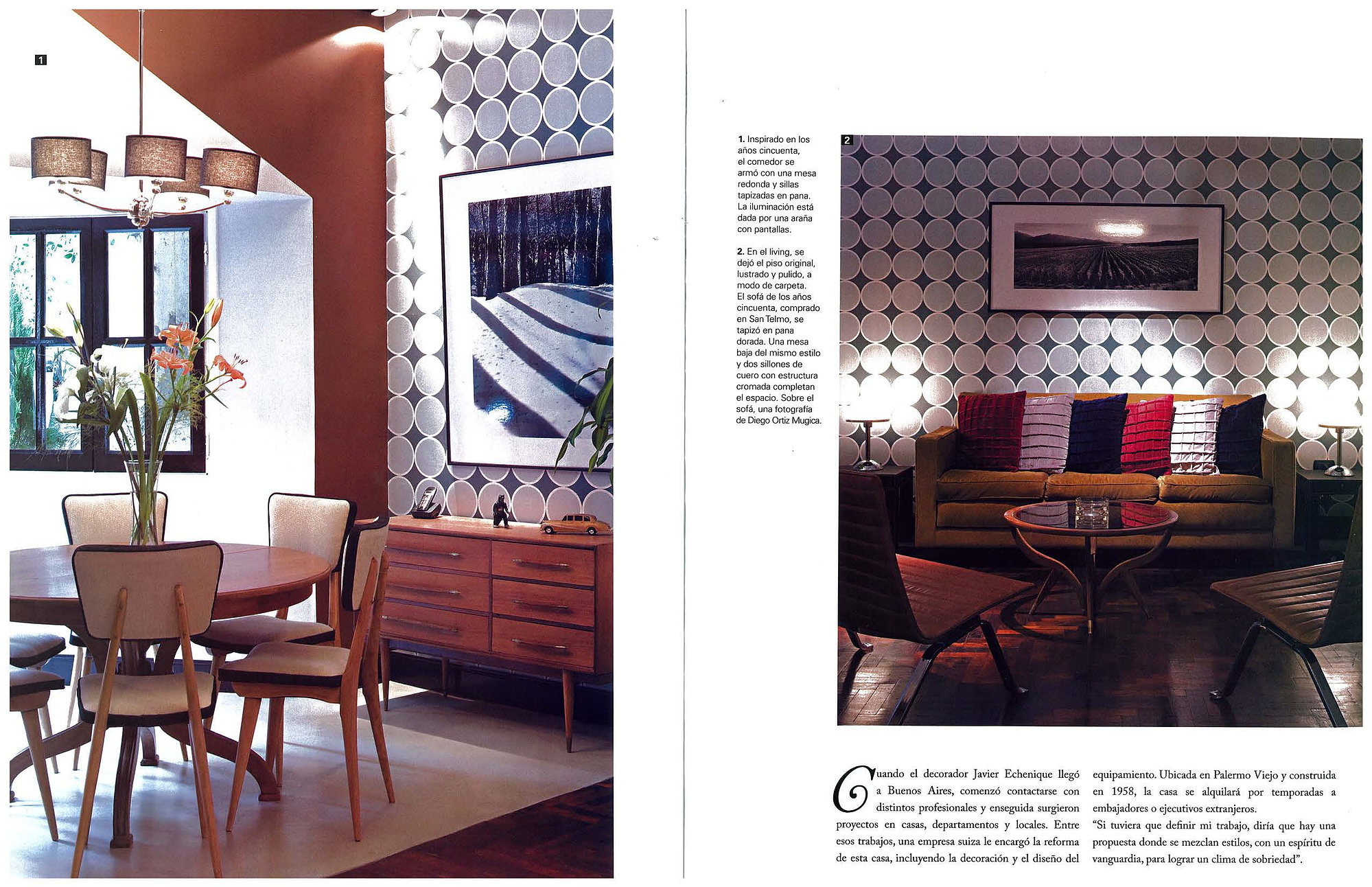 1

1. Inspirado en los años cincuenta, el comedor se armó con una mesa redonda y sillas tapizadas en pana. La iluminación está dada por una araña con pantallas.

2. En el living, se dejó el piso original, lustrado y pulido, a modo de carpeta. El sofá de los años cincuenta, comprado en San Telmo, se tapizó en pana dorada. Una mesa baja del mismo estilo y dos sillones de cuero con estructura cromada completan el espacio. Sobre el sofá, una fotografía de Diego Ortiz Mugica.

2

Cuando el decorador Javier Echenique llegó a Buenos Aires, comenzó contactarse con distintos profesionales y enseguida surgieron proyectos en casas, departamentos y locales. Entre esos trabajos, una empresa suiza le encargó la reforma de esta casa, incluyendo la decoración y el diseño del equipamiento. Ubicada en Palermo Viejo y construida en 1958, la casa se alquilará por temporadas a embajadores o ejecutivos extranjeros.

"Si tuviera que definir mi trabajo, diría que hay una propuesta donde se mezclan estilos, con un espíritu de vanguardia, para lograr un clima de sobriedad".